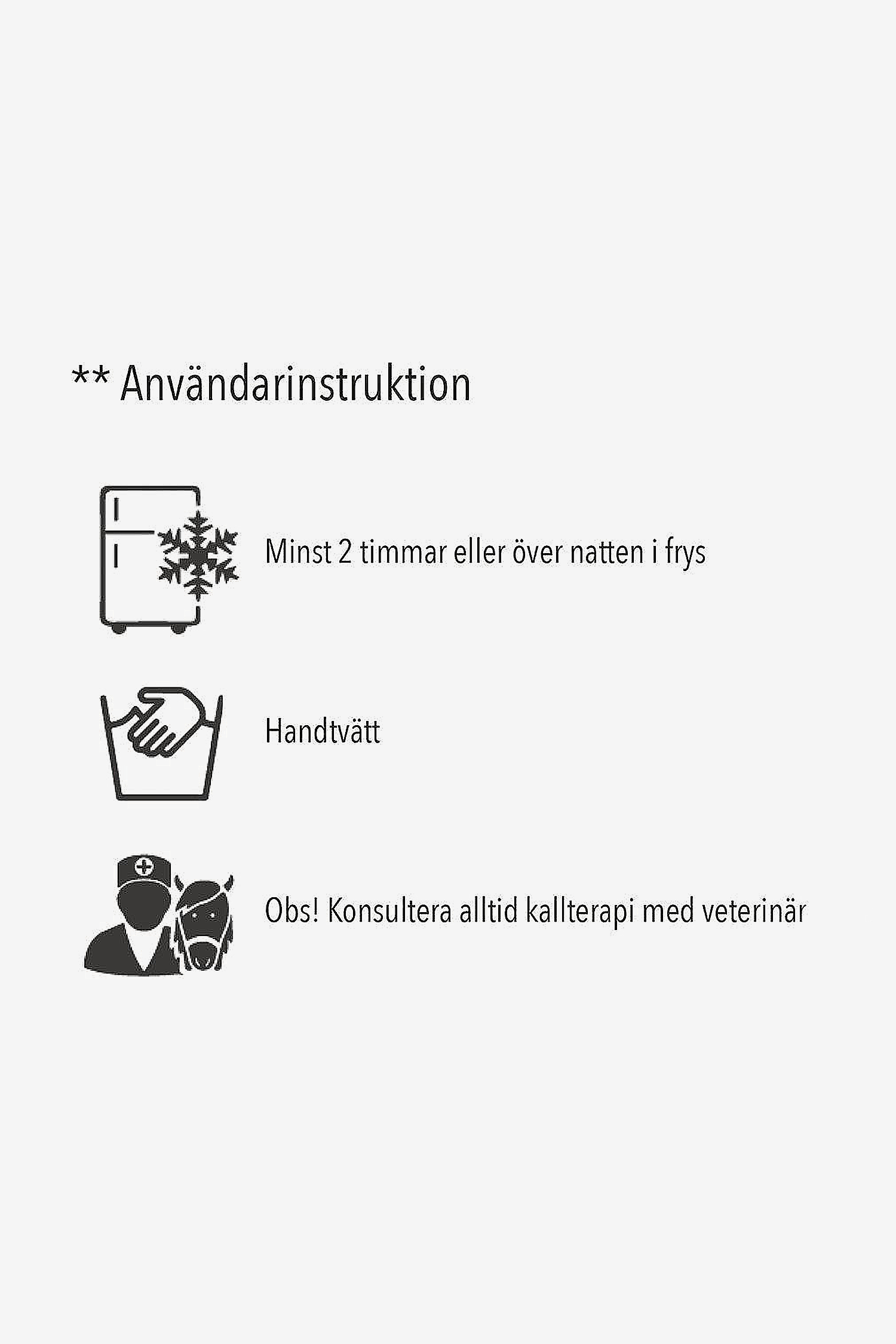 ** Användarinstruktion

Minst 2 timmar eller över natten i frys

Handtvätt

Obs! Konsultera alltid kallterapi med veterinär